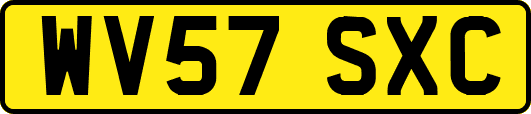 WV57 SXC